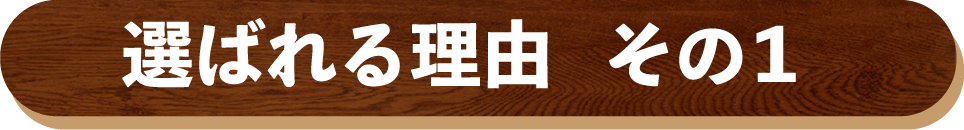 選ばれる理由　その1